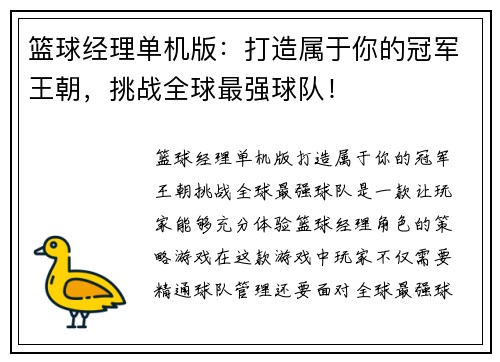 篮球经理单机版：打造属于你的冠军王朝，挑战全球最强球队！

篮球经理单机版打造属于你的冠军王朝挑战全球最强球队是一款让玩家能够充分体验篮球经理角色的策略游戏在这款游戏中玩家不仅需要精通球队管理还要面对全球最强球